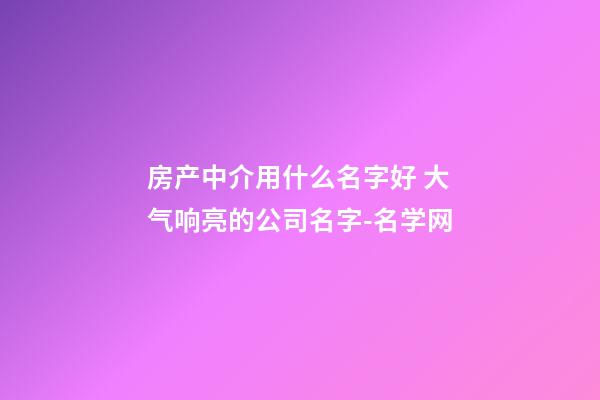 房产中介用什么名字好 大气响亮的公司名字-名学网